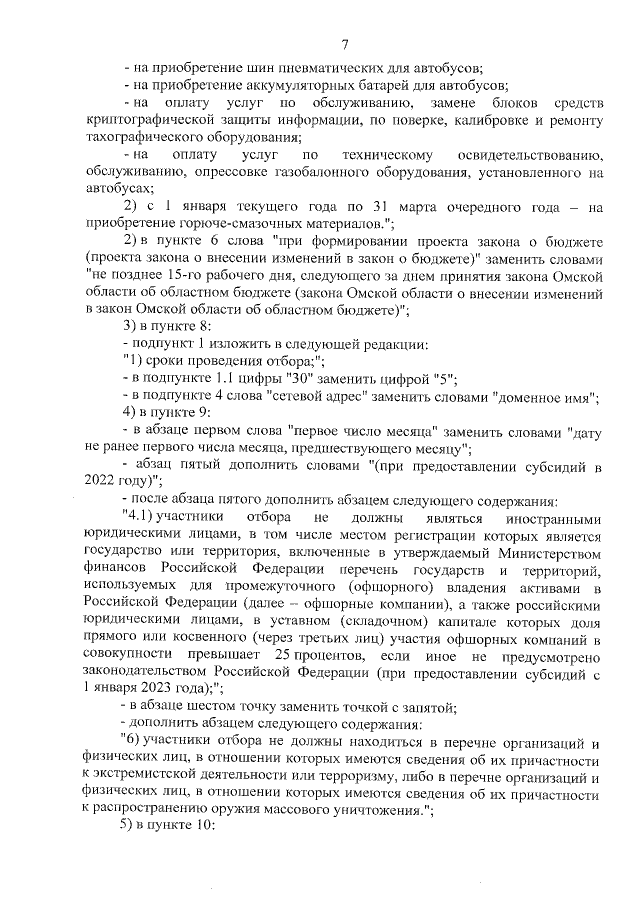 7

- на приобретение шин пневматических для автобусов;

- на приобретение аккумуляторных батарей для автобусов;

- на оплату услуг по обслуживанию, замене блоков средств криптографической защиты информации, по поверке, калибровке и ремонту тахографического оборудования;

- на оплату услуг по техническому освидетельствованию, обслуживанию, опрессовке газобалонного оборудования, установленного на автобусах;

2) с 1 января текущего года по 31 марта очередного года – на приобретение горюче-смазочных материалов.";

2) в пункте 6 слова "при формировании проекта закона о бюджете (проекта закона о внесении изменений в закон о бюджете)" заменить словами "не позднее 15-го рабочего дня, следующего за днем принятия закона Омской области об областном бюджете (закона Омской области о внесении изменений в закон Омской области об областном бюджете)";

3) в пункте 8:

- подпункт 1 изложить в следующей редакции:

"1) сроки проведения отбора;";

- в подпункте 1.1 цифры "30" заменить цифрой "5";

- в подпункте 4 слова "сетевой адрес" заменить словами "доменное имя";

4) в пункте 9:

- в абзаце первом слова "первое число месяца" заменить словами "дату не ранее первого числа месяца, предшествующего месяцу";

- абзац пятый дополнить словами "(при предоставлении субсидий в 2022 году)";

- после абзаца пятого дополнить абзацем следующего содержания:

"4.1) участники отбора не должны являться иностранными юридическими лицами, в том числе местом регистрации которых является государство или территория, включенные в утверждаемый Министерством финансов Российской Федерации перечень государств и территорий, используемых для промежуточного (офшорного) владения активами в Российской Федерации (далее – офшорные компании), а также российскими юридическими лицами, в уставном (складочном) капитале которых доля прямого или косвенного (через третьих лиц) участия офшорных компаний в совокупности превышает 25 процентов, если иное не предусмотрено законодательством Российской Федерации (при предоставлении субсидий с 1 января 2023 года);";

- в абзаце шестом точку заменить точкой с запятой;

- дополнить абзацем следующего содержания:

"6) участники отбора не должны находиться в перечне организаций и физических лиц, в отношении которых имеются сведения об их причастности к экстремистской деятельности или терроризму, либо в перечне организаций и физических лиц, в отношении которых имеются сведения об их причастности к распространению оружия массового уничтожения.";

5) в пункте 10: